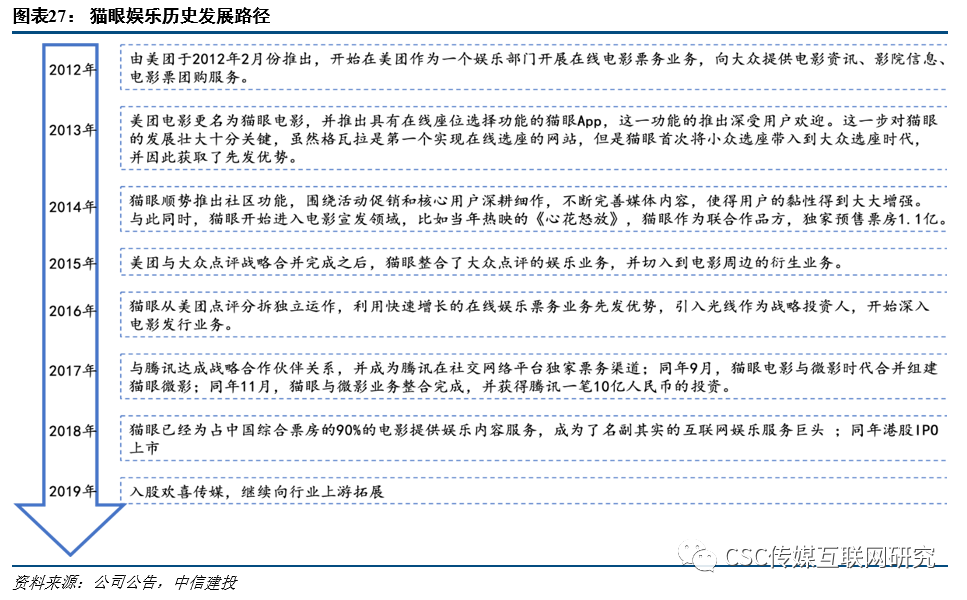 图表27： 猫眼娱乐历史发展路径

2012年

由美团于2012年2月份推出，开始在美团作为一个娱乐部门开展在线电影票务业务，向大众提供电影资讯、影院信息、电影票团购服务。

2013年

美团电影更名为猫眼电影，并推出具有在线座位选择功能的猫眼App，这一功能的推出深受用户欢迎。这一步对猫眼的发展壮大十分关键，虽然格瓦拉是第一个实现在线选座的网站，但是猫眼首次将小众选座带入到大众选座时代，并因此获取了先发优势。

2014年

猫眼顺势推出社区功能，围绕活动促销和核心用户深耕细作，不断完善媒体内容，使得用户的黏性得到大大增强。与此同时，猫眼开始进入电影宣发领域，比如当年热映的《心花怒放》，猫眼作为联合作品方，独家预售票房1.1亿。

2015年

美团与大众点评战略合并完成之后，猫眼整合了大众点评的娱乐业务，并切入到电影周边的衍生业务。

2016年

猫眼从美团点评分拆独立运作，利用快速增长的在线娱乐票务业务先发优势，引入光线作为战略投资人，开始深入电影发行业务。

2017年

与腾讯达成战略合作伙伴关系，并成为腾讯在社交网络平台独家票务渠道；同年9月，猫眼电影与微影时代合并组建猫眼微影；同年11月，猫眼与微影业务整合完成，并获得腾讯一笔10亿人民币的投资。

2018年

猫眼已经为占中国综合票房的90%的电影提供娱乐内容服务，成为了名副其实的互联网娱乐服务巨头 ；同年港股IPO上市

2019年

入股欢喜传媒，继续向行业上游拓展

CSC传媒互联网研究

资料来源：公司公告，中信建投